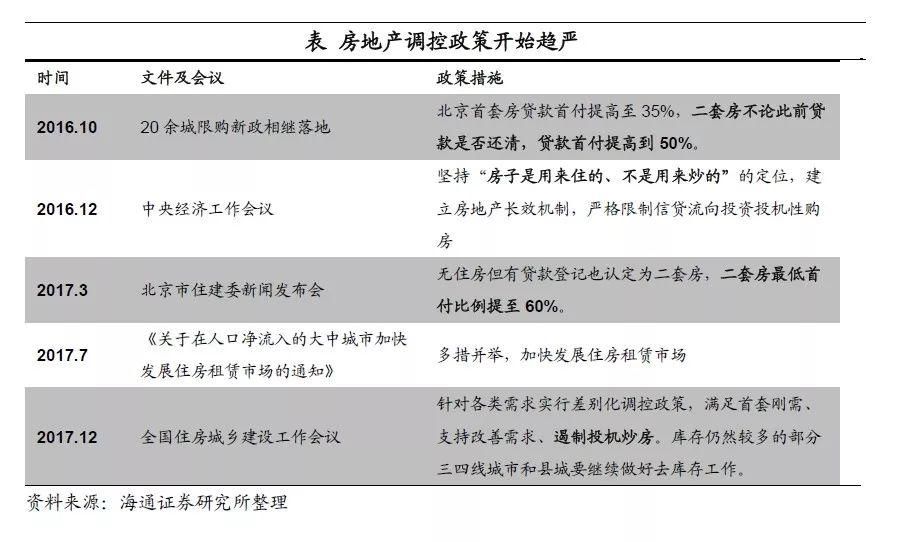 表 房地产调控政策开始趋严

| 时间 | 文件及会议 | 政策措施 |
|---|---|---|
| 2016.10 | 20 余城限购新政相继落地 | 北京首套房贷款首付提高至 35%，二套房不论此前贷款是否还清，贷款首付提高到 50%。 |
| 2016.12 | 中央经济工作会议 | 坚持“房子是用来住的、不是用来炒的”的定位，建立房地产长效机制，严格限制信贷流向投资投机性购房 |
| 2017.3 | 北京市住建委新闻发布会 | 无住房但有贷款登记也认定为二套房，二套房最低首付比例提至 60%。 |
| 2017.7 | 《关于在人口净流入的大中城市加快发展住房租赁市场的通知》 | 多措并举，加快发展住房租赁市场 |
| 2017.12 | 全国住房城乡建设工作会议 | 针对各类需求实行差别化调控政策，满足首套刚需、支持改善需求、遏制投机炒房。库存仍然较多的部分三四线城市和县城要继续做好去库存工作。 |

资料来源：海通证券研究所整理